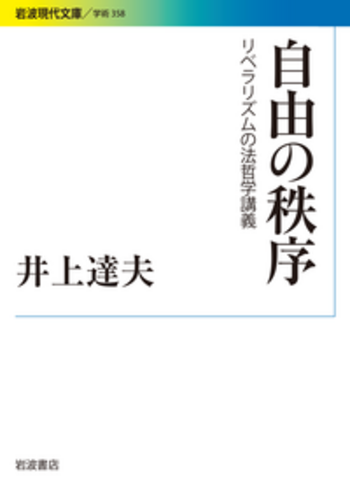 岩波現代文庫／学術 358

自由の秩序

リベラリズムの法哲学講義

井上達夫

岩波書店